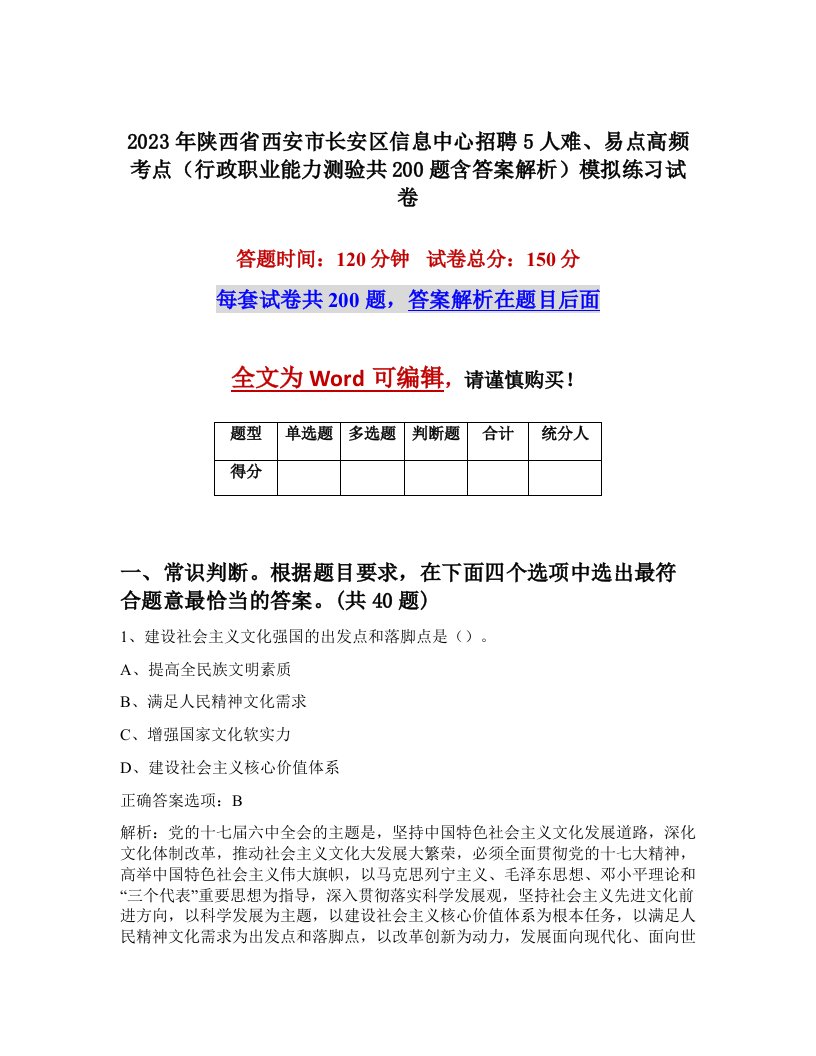 2023年陕西省西安市长安区信息中心招聘5人难、易点高频考点（行政职业能力测验共200题含答案解析）模拟练习试卷

答题时间：120分钟　试卷总分：150分

每套试卷共200题，答案解析在题目后面

全文为Word可编辑，请谨慎购买！

| 题型 | 单选题 | 多选题 | 判断题 | 合计 | 统分人 |
|---|---|---|---|---|---|
| 得分 | | | | | |

一、常识判断。根据题目要求，在下面四个选项中选出最符合题意最恰当的答案。(共40题)

1、建设社会主义文化强国的出发点和落脚点是（）。

A、提高全民族文明素质

B、满足人民精神文化需求

C、增强国家文化软实力

D、建设社会主义核心价值体系

正确答案选项：B

解析：党的十七届六中全会的主题是，坚持中国特色社会主义文化发展道路，深化文化体制改革，推动社会主义文化大发展大繁荣，必须全面贯彻党的十七大精神，高举中国特色社会主义伟大旗帜，以马克思列宁主义、毛泽东思想、邓小平理论和“三个代表”重要思想为指导，深入贯彻落实科学发展观，坚持社会主义先进文化前进方向，以科学发展为主题，以建设社会主义核心价值体系为根本任务，以满足人民精神文化需求为出发点和落脚点，以改革创新为动力，发展面向现代化、面向世